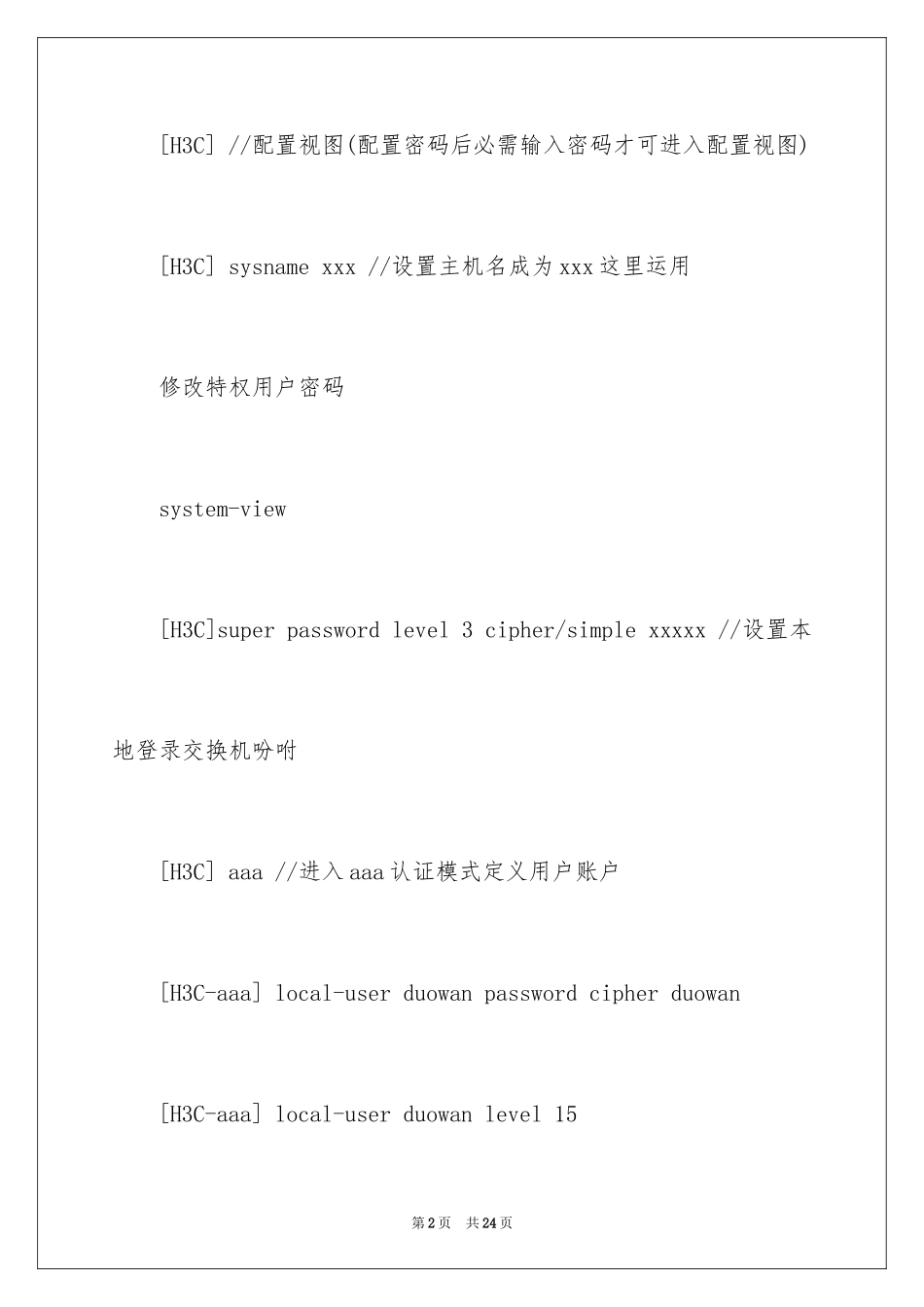 [H3C] //配置视图(配置密码后必需输入密码才可进入配置视图)

[H3C] sysname xxx //设置主机名成为xxx这里运用

修改特权用户密码

system-view

[H3C]super password level 3 cipher/simple xxxxx //设置本地登录交换机吩咐

[H3C] aaa //进入aaa认证模式定义用户账户

[H3C-aaa] local-user duowan password cipher duowan

[H3C-aaa] local-user duowan level 15

第2页 共24页